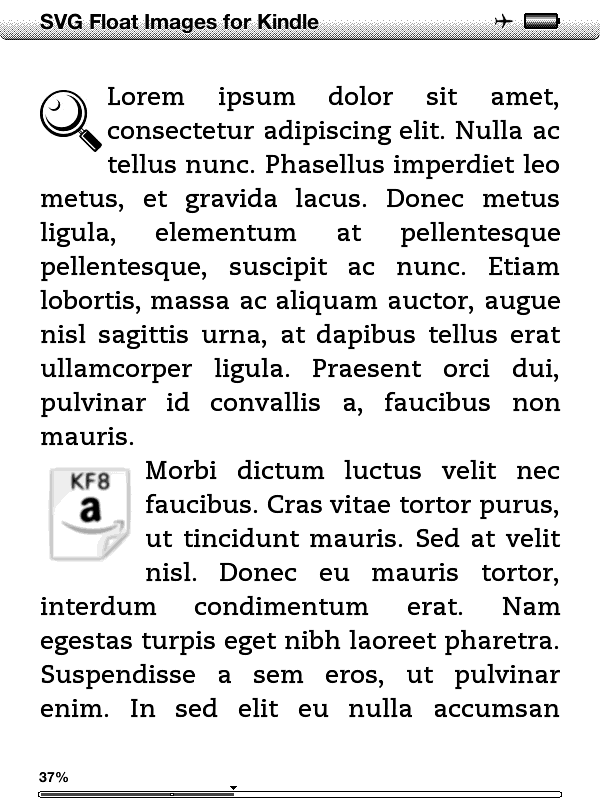 SVG Float Images for Kindle

Lorem ipsum dolor sit amet, consectetur adipiscing elit. Nulla ac tellus nunc. Phasellus imperdiet leo metus, et gravida lacus. Donec metus ligula, elementum at pellentesque pellentesque, suscipit ac nunc. Etiam lobortis, massa ac aliquam auctor, augue nisl sagittis urna, at dapibus tellus erat ullamcorper ligula. Praesent orci dui, pulvinar id convallis a, faucibus non mauris.

KF8
a

Morbi dictum luctus velit nec faucibus. Cras vitae tortor purus, ut tincidunt mauris. Sed at velit nisl. Donec eu mauris tortor, interdum condimentum erat. Nam egestas turpis eget nibh laoreet pharetra. Suspendisse a sem eros, ut pulvinar enim. In sed elit eu nulla accumsan

37%